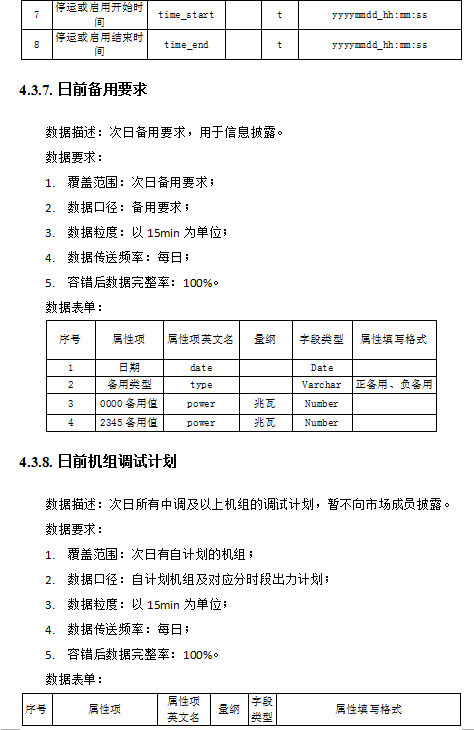 | 7 | 停运或启用开始时间 | time_start | | t | yyyymmdd_hh:mm:ss |
|---|---|---|---|---|---|
| 8 | 停运或启用结束时间 | time_end | | t | yyyymmdd_hh:mm:ss |

4.3.7. 日前备用要求

数据描述：次日备用要求，用于信息披露。

数据要求：

1. 覆盖范围：次日备用要求；

2. 数据口径：备用要求；

3. 数据粒度：以 15min 为单位；

4. 数据传送频率：每日；

5. 容错后数据完整率：100%。

数据表单：

| 序号 | 属性项 | 属性项英文名 | 量纲 | 字段类型 | 属性填写格式 |
|---|---|---|---|---|---|
| 1 | 日期 | date | | Date | |
| 2 | 备用类型 | type | | Varchar | 正备用、负备用 |
| 3 | 0000 备用值 | power | 兆瓦 | Number | |
| 4 | 2345 备用值 | power | 兆瓦 | Number | |

4.3.8. 日前机组调试计划

数据描述：次日所有中调及以上机组的调试计划，暂不向市场成员披露。

数据要求：

1. 覆盖范围：次日有自计划的机组；

2. 数据口径：自计划机组及对应分时段出力计划；

3. 数据粒度：以 15min 为单位；

4. 数据传送频率：每日；

5. 容错后数据完整率：100%。

数据表单：

| 序号 | 属性项 | 属性项英文名 | 量纲 | 字段类型 | 属性填写格式 |
|---|---|---|---|---|---|